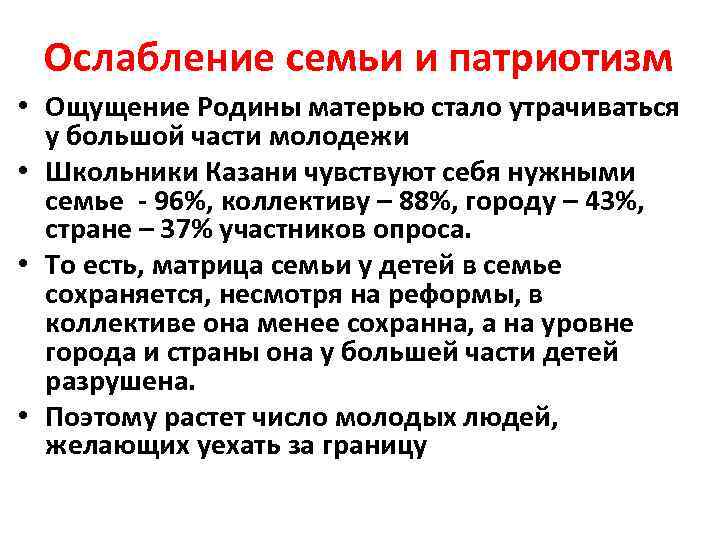 Ослабление семьи и патриотизм

• Ощущение Родины матерью стало утрачиваться у большой части молодежи

• Школьники Казани чувствуют себя нужными семье - 96%, коллективу – 88%, городу – 43%, стране – 37% участников опроса.

• То есть, матрица семьи у детей в семье сохраняется, несмотря на реформы, в коллективе она менее сохранна, а на уровне города и страны она у большей части детей разрушена.

• Поэтому растет число молодых людей, желающих уехать за границу